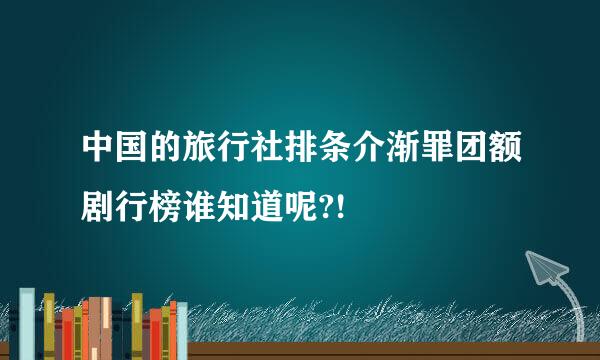 中国的旅行社排条介渐罪团额剧行榜谁知道呢?!